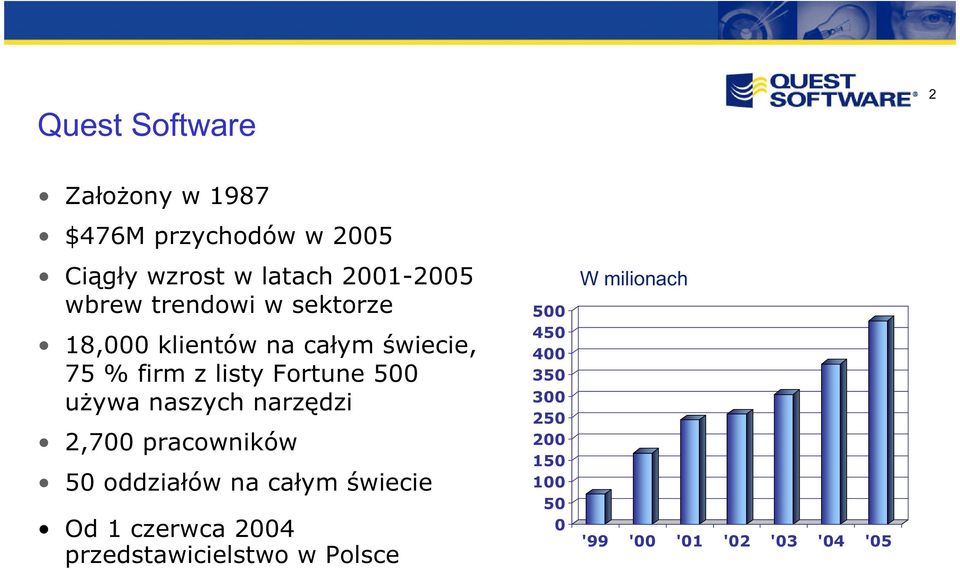 QUEST SOFTWARE®

2

Quest Software

• Założony w 1987
• $476M przychodów w 2005
• Ciągły wzrost w latach 2001-2005 wbrew trendowi w sektorze
• 18,000 klientów na całym świecie, 75 % firm z listy Fortune 500 używa naszych narzędzi
• 2,700 pracowników
• 50 oddziałów na całym świecie
• Od 1 czerwca 2004 przedstawicielstwo w Polsce

W milionach

500
450
400
350
300
250
200
150
100
50
0

'99 '00 '01 '02 '03 '04 '05